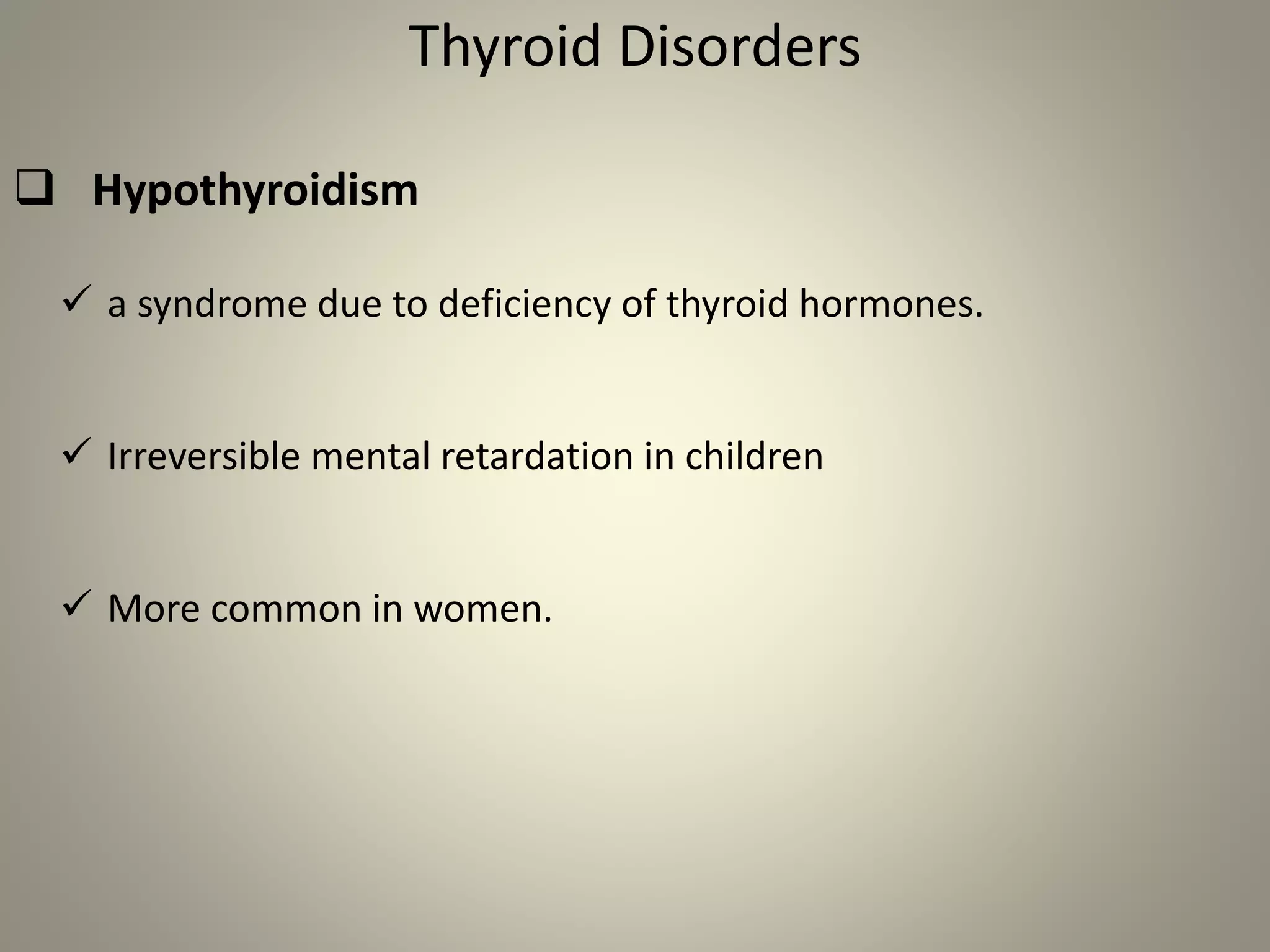 Thyroid Disorders

❑ Hypothyroidism

✓ a syndrome due to deficiency of thyroid hormones.

✓ Irreversible mental retardation in children

✓ More common in women.